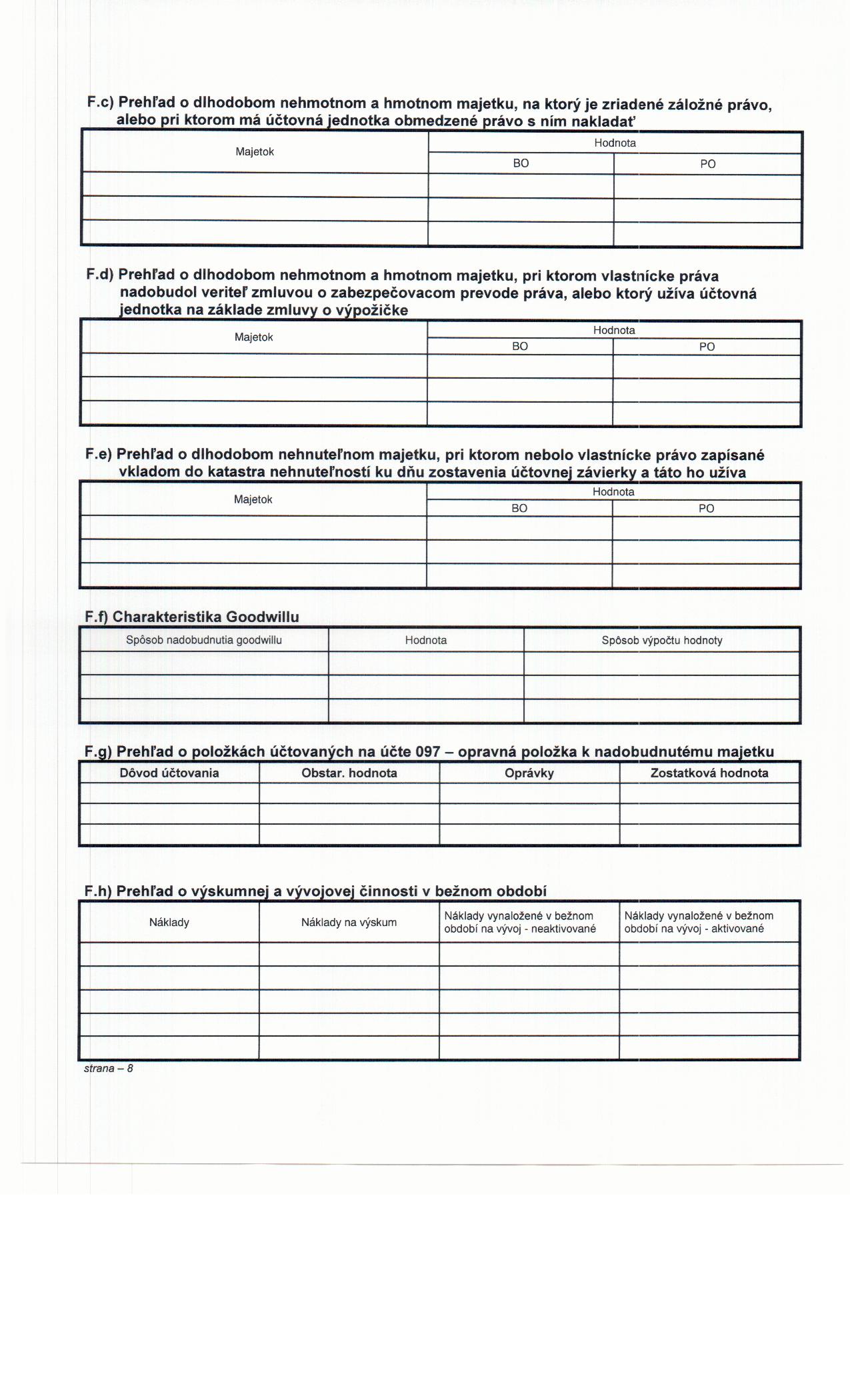 F.c) Prehľad o dlhodobom nehmotnom a hmotnom majetku, na ktorý je zriadené záložné právo, alebo pri ktorom má účtovná jednotka obmedzené právo s ním nakladať

| Majetok | Hodnota | |
|---|---|---|
| | BO | PO |
| | | |
| | | |
| | | |

F.d) Prehľad o dlhodobom nehmotnom a hmotnom majetku, pri ktorom vlastnícke práva nadobudol veriteľ zmluvou o zabezpečovacom prevode práva, alebo ktorý užíva účtovná jednotka na základe zmluvy o výpožičke

| Majetok | Hodnota | |
|---|---|---|
| | BO | PO |
| | | |
| | | |
| | | |

F.e) Prehľad o dlhodobom nehnuteľnom majetku, pri ktorom nebolo vlastnícke právo zapísané vkladom do katastra nehnuteľností ku dňu zostavenia účtovnej závierky a táto ho užíva

| Majetok | Hodnota | |
|---|---|---|
| | BO | PO |
| | | |
| | | |
| | | |

F.f) Charakteristika Goodwillu

| Spôsob nadobudnutia goodwillu | Hodnota | Spôsob výpočtu hodnoty |
|---|---|---|
| | | |
| | | |
| | | |

F.g) Prehľad o položkách účtovaných na účte 097 – opravná položka k nadobudnutému majetku

| Dôvod účtovania | Obstar. hodnota | Oprávky | Zostatková hodnota |
|---|---|---|---|
| | | | |
| | | | |
| | | | |

F.h) Prehľad o výskumnej a vývojovej činnosti v bežnom období

| Náklady | Náklady na výskum | Náklady vynaložené v bežnom období na vývoj - neaktivované | Náklady vynaložené v bežnom období na vývoj - aktivované |
|---|---|---|---|
| | | | |
| | | | |
| | | | |
| | | | |
| | | | |

strana – 8